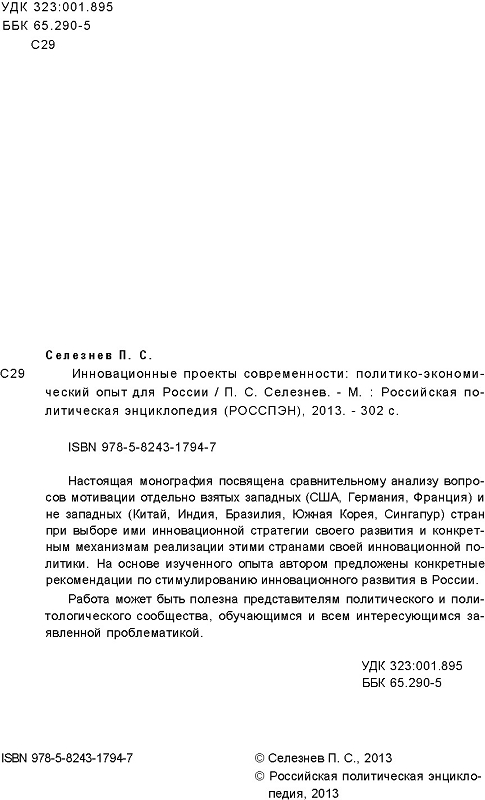 УДК 323:001.895
ББК 65.290-5
С29

Селезнев П. С.

С29 Инновационные проекты современности: политико-экономический опыт для России / П. С. Селезнев. - М. : Российская политическая энциклопедия (РОССПЭН), 2013. - 302 с.

ISBN 978-5-8243-1794-7

Настоящая монография посвящена сравнительному анализу вопросов мотивации отдельно взятых западных (США, Германия, Франция) и не западных (Китай, Индия, Бразилия, Южная Корея, Сингапур) стран при выборе ими инновационной стратегии своего развития и конкретным механизмам реализации этими странами своей инновационной политики. На основе изученного опыта автором предложены конкретные рекомендации по стимулированию инновационного развития в России.

Работа может быть полезна представителям политического и политологического сообщества, обучающимся и всем интересующимся заявленной проблематикой.

УДК 323:001.895
ББК 65.290-5

ISBN 978-5-8243-1794-7

© Селезнев П. С., 2013
© Российская политическая энциклопедия, 2013